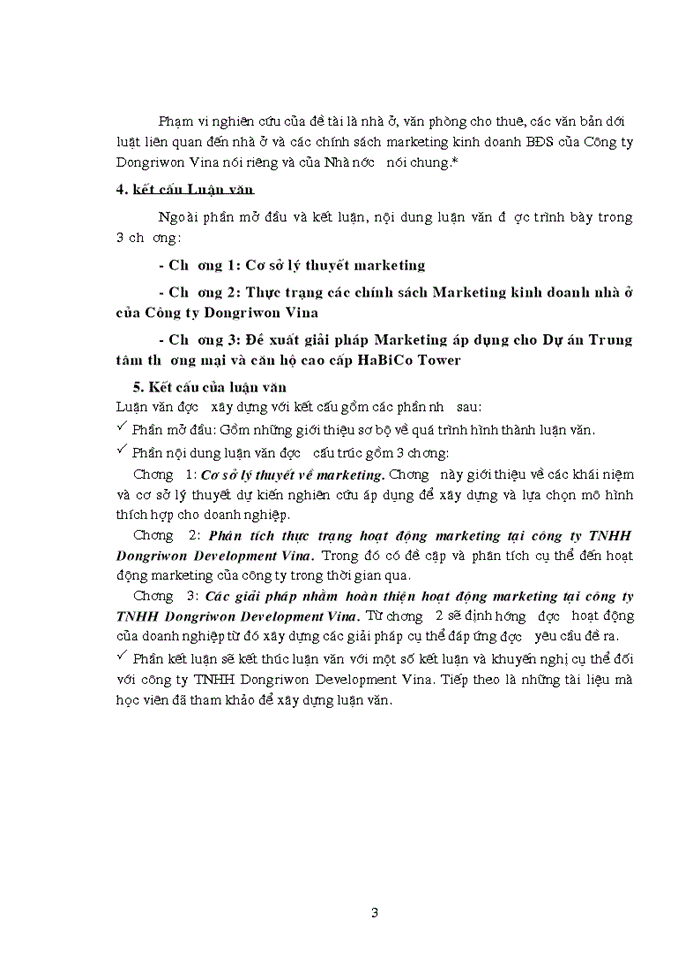 Phạm vi nghiên cứu của đề tài là nhà ở, văn phòng cho thuê, các văn bản dới luật liên quan đến nhà ở và các chính sách marketing kinh doanh BĐS của Công ty Dongriwon Vina nói riêng và của Nhà nớc nói chung.*

4. kết cấu Luận văn

Ngoài phần mở đầu và kết luận, nội dung luận văn đ ợc trình bày trong 3 ch ơng:

- Ch ơng 1: Cơ sở lý thuyết marketing

- Ch ơng 2: Thực trạng các chính sách Marketing kinh doanh nhà ở của Công ty Dongriwon Vina

- Ch ơng 3: Đề xuất giải pháp Marketing áp dụng cho Dự án Trung tâm th ơng mại và căn hộ cao cấp HaBiCo Tower

5. Kết cấu của luận văn

Luận văn đợc xây dựng với kết cấu gồm các phần nh sau:

✓ Phần mở đầu: Gồm những giới thiệu sơ bộ về quá trình hình thành luận văn.

✓ Phần nội dung luận văn đợc cấu trúc gồm 3 chơng:

Chơng 1: Cơ sở lý thuyết về marketing. Chơng này giới thiệu về các khái niệm và cơ sở lý thuyết dự kiến nghiên cứu áp dụng để xây dựng và lựa chọn mô hình thích hợp cho doanh nghiệp.

Chơng 2: Phân tích thực trạng hoạt động marketing tại công ty TNHH Dongriwon Development Vina. Trong đó có đề cập và phân tích cụ thể đến hoạt động marketing của công ty trong thời gian qua.

Chơng 3: Các giải pháp nhằm hoàn thiện hoạt động marketing tại công ty TNHH Dongriwon Development Vina. Từ chơng 2 sẽ định hớng đợc hoạt động của doanh nghiệp từ đó xây dựng các giải pháp cụ thể đáp ứng đợc yêu cầu đề ra.

✓ Phần kết luận sẽ kết thúc luận văn với một số kết luận và khuyến nghị cụ thể đối với công ty TNHH Dongriwon Development Vina. Tiếp theo là những tài liệu mà học viên đã tham khảo để xây dựng luận văn.

3